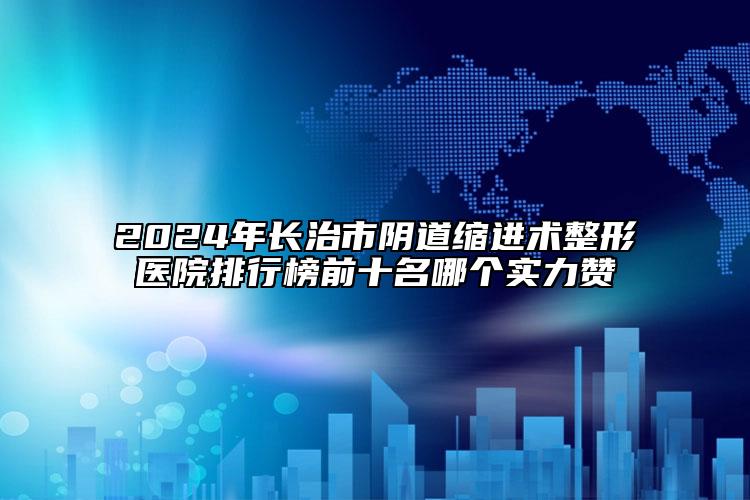 2024年长治市阴道缩进术整形医院排行榜前十名哪个实力赞